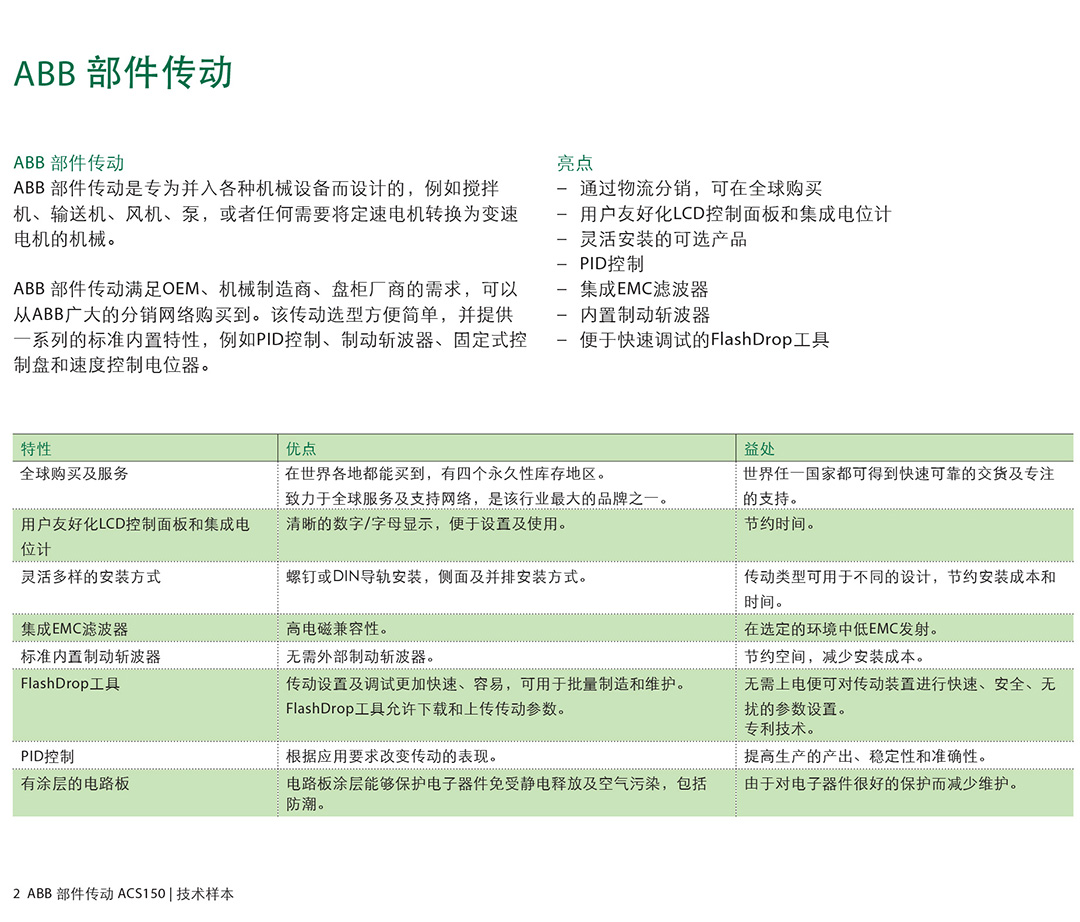 ABB 部件传动

ABB 部件传动
ABB 部件传动是专为并入各种机械设备而设计的，例如搅拌机、输送机、风机、泵，或者任何需要将定速电机转换为变速电机的机械。

ABB 部件传动满足OEM、机械制造商、盘柜厂商的需求，可以从ABB广大的分销网络购买到。该传动选型方便简单，并提供一系列的标准内置特性，例如PID控制、制动斩波器、固定式控制盘和速度控制电位器。

亮点
– 通过物流分销，可在全球购买
– 用户友好化LCD控制面板和集成电位计
– 灵活安装的可选产品
– PID控制
– 集成EMC滤波器
– 内置制动斩波器
– 便于快速调试的FlashDrop工具

| 特性 | 优点 | 益处 |
|---|---|---|
| 全球购买及服务 | 在世界各地都能买到，有四个永久性库存地区。致力于全球服务及支持网络，是该行业最大的品牌之一。 | 世界任一国家都可得到快速可靠的交货及专注的支持。 |
| 用户友好化LCD控制面板和集成电位计 | 清晰的数字/字母显示，便于设置及使用。 | 节约时间。 |
| 灵活多样的安装方式 | 螺钉或DIN导轨安装，侧面及并排安装方式。 | 传动类型可用于不同的设计，节约安装成本和时间。 |
| 集成EMC滤波器 | 高电磁兼容性。 | 在选定的环境中低EMC发射。 |
| 标准内置制动斩波器 | 无需外部制动斩波器。 | 节约空间，减少安装成本。 |
| FlashDrop工具 | 传动设置及调试更加快速、容易，可用于批量制造和维护。FlashDrop工具允许下载和上传传动参数。 | 无需上电便可对传动装置进行快速、安全、无扰的参数设置。专利技术。 |
| PID控制 | 根据应用要求改变传动的表现。 | 提高生产的产出、稳定性和准确性。 |
| 有涂层的电路板 | 电路板涂层能够保护电子器件免受静电释放及空气污染，包括防潮。 | 由于对电子器件很好的保护而减少维护。 |

2 ABB 部件传动 ACS150 | 技术样本